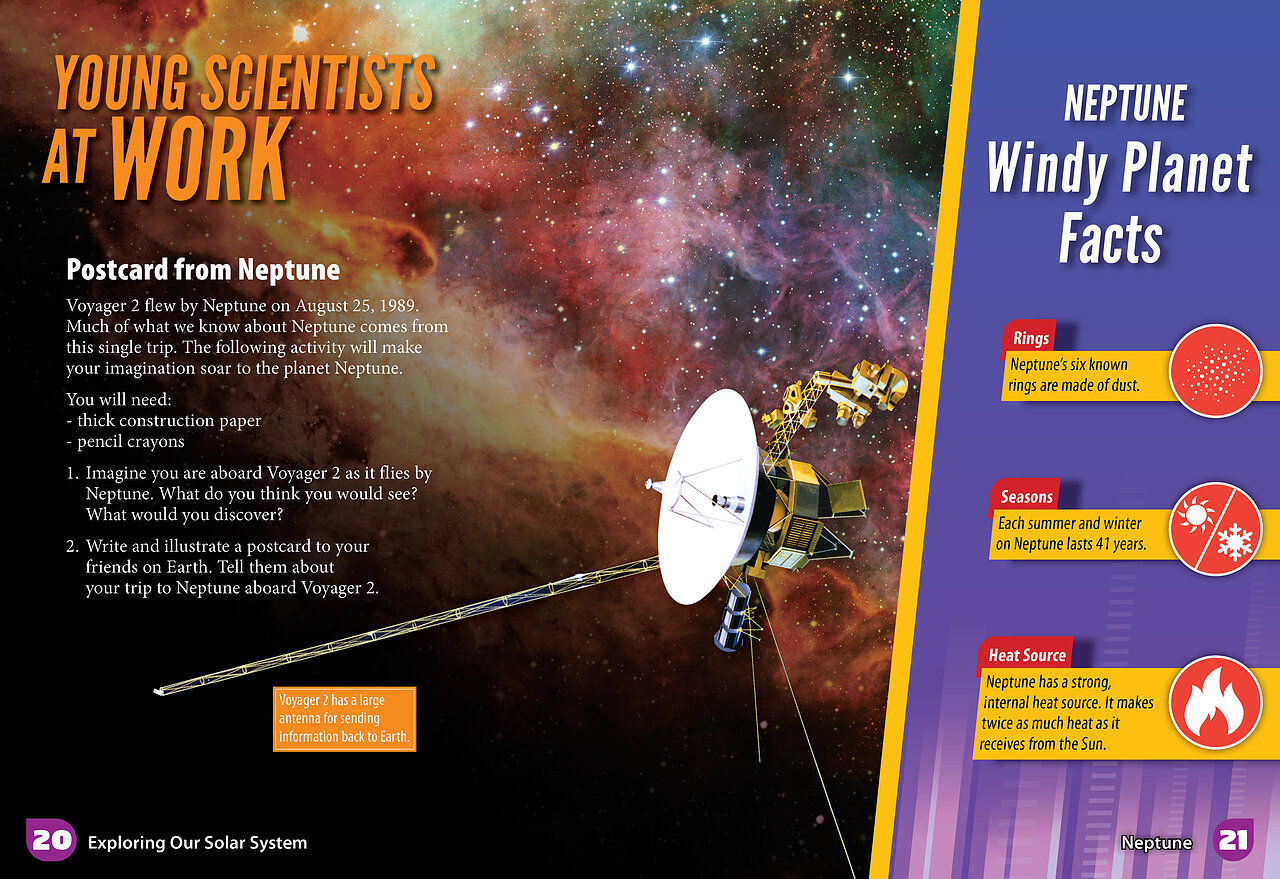 YOUNG SCIENTISTS AT WORK

Postcard from Neptune

Voyager 2 flew by Neptune on August 25, 1989. Much of what we know about Neptune comes from this single trip. The following activity will make your imagination soar to the planet Neptune.

You will need:
- thick construction paper
- pencil crayons

1. Imagine you are aboard Voyager 2 as it flies by Neptune. What do you think you would see? What would you discover?

2. Write and illustrate a postcard to your friends on Earth. Tell them about your trip to Neptune aboard Voyager 2.

Voyager 2 has a large antenna for sending information back to Earth.

20 Exploring Our Solar System

NEPTUNE
Windy Planet Facts

Rings
Neptune's six known rings are made of dust.

Seasons
Each summer and winter on Neptune lasts 41 years.

Heat Source
Neptune has a strong, internal heat source. It makes twice as much heat as it receives from the Sun.

Neptune 21